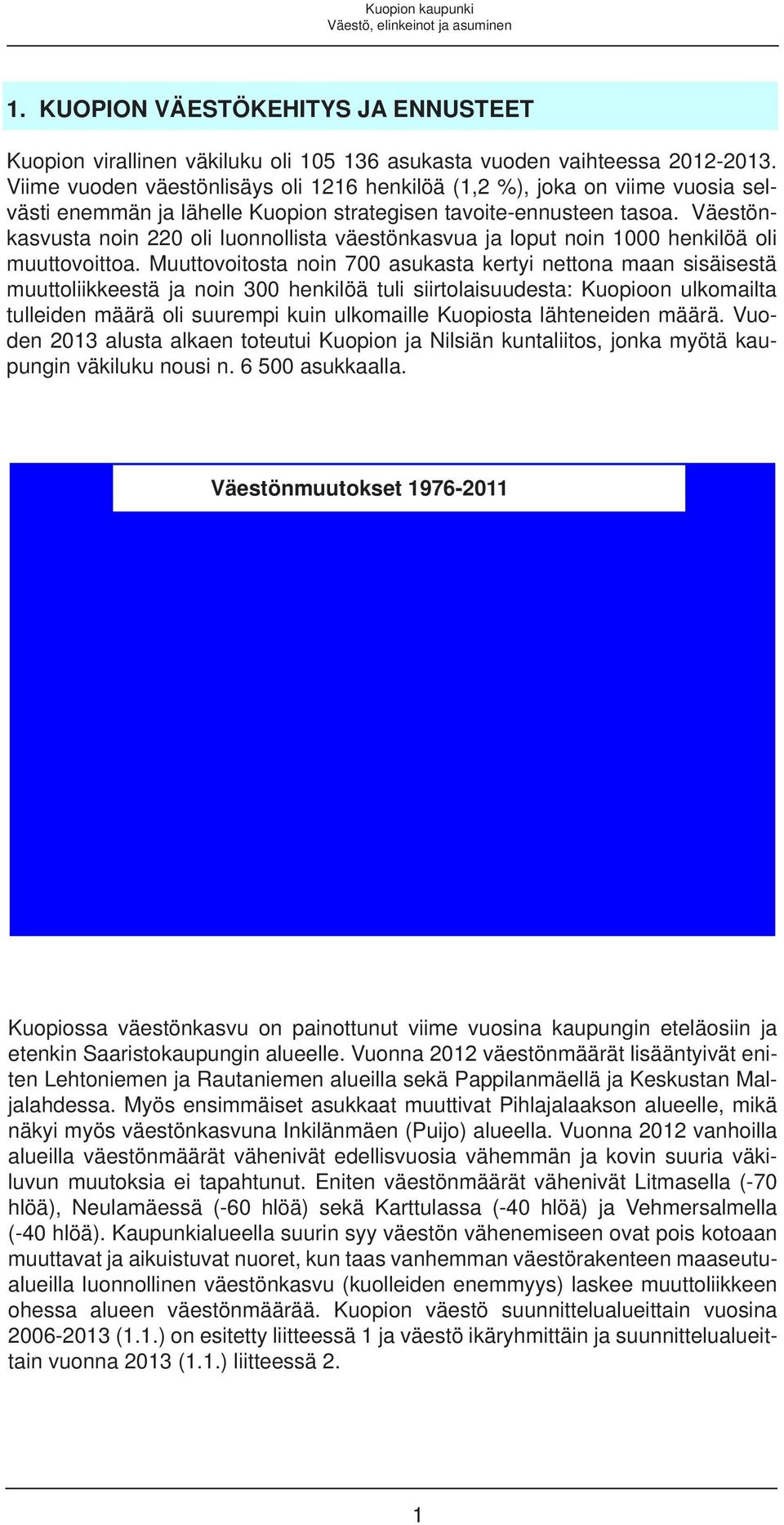 Kuopion kaupunki
Väestö, elinkeinot ja asuminen

1. KUOPION VÄESTÖKEHITYS JA ENNUSTEET

Kuopion virallinen väkiluku oli 105 136 asukasta vuoden vaihteessa 2012-2013. Viime vuoden väestönlisäys oli 1216 henkilöä (1,2 %), joka on viime vuosia selvästi enemmän ja lähelle Kuopion strategisen tavoite-ennusteen tasoa. Väestönkasvusta noin 220 oli luonnollista väestönkasvua ja loput noin 1000 henkilöä oli muuttovoittoa. Muuttovoitosta noin 700 asukasta kertyi nettona maan sisäisestä muuttoliikkeestä ja noin 300 henkilöä tuli siirtolaisuudesta: Kuopioon ulkomailta tulleiden määrä oli suurempi kuin ulkomaille Kuopiosta lähteneiden määrä. Vuoden 2013 alusta alkaen toteutui Kuopion ja Nilsiän kuntaliitos, jonka myötä kaupungin väkiluku nousi n. 6 500 asukkaalla.

Väestönmuutokset 1976-2011

Kuopiossa väestönkasvu on painottunut viime vuosina kaupungin eteläosiin ja etenkin Saaristokaupungin alueelle. Vuonna 2012 väestönmäärät lisääntyivät eniten Lehtoniemen ja Rautaniemen alueilla sekä Pappilanmäellä ja Keskustan Maljalahdessa. Myös ensimmäiset asukkaat muuttivat Pihlajalaakson alueelle, mikä näkyi myös väestönkasvuna Inkilänmäen (Puijo) alueella. Vuonna 2012 vanhoilla alueilla väestönmäärät vähenivät edellisvuosia vähemmän ja kovin suuria väkiluvun muutoksia ei tapahtunut. Eniten väestönmäärät vähenivät Litmasella (-70 hlöä), Neulamäessä (-60 hlöä) sekä Karttulassa (-40 hlöä) ja Vehmersalmella (-40 hlöä). Kaupunkialueella suurin syy väestön vähenemiseen ovat pois kotoaan muuttavat ja aikuistuvat nuoret, kun taas vanhemman väestörakenteen maaseutualueilla luonnollinen väestönkasvu (kuolleiden enemmyys) laskee muuttoliikkeen ohessa alueen väestönmäärää. Kuopion väestö suunnittelualueittain vuosina 2006-2013 (1.1.) on esitetty liitteessä 1 ja väestö ikäryhmittäin ja suunnittelualueittain vuonna 2013 (1.1.) liitteessä 2.

1